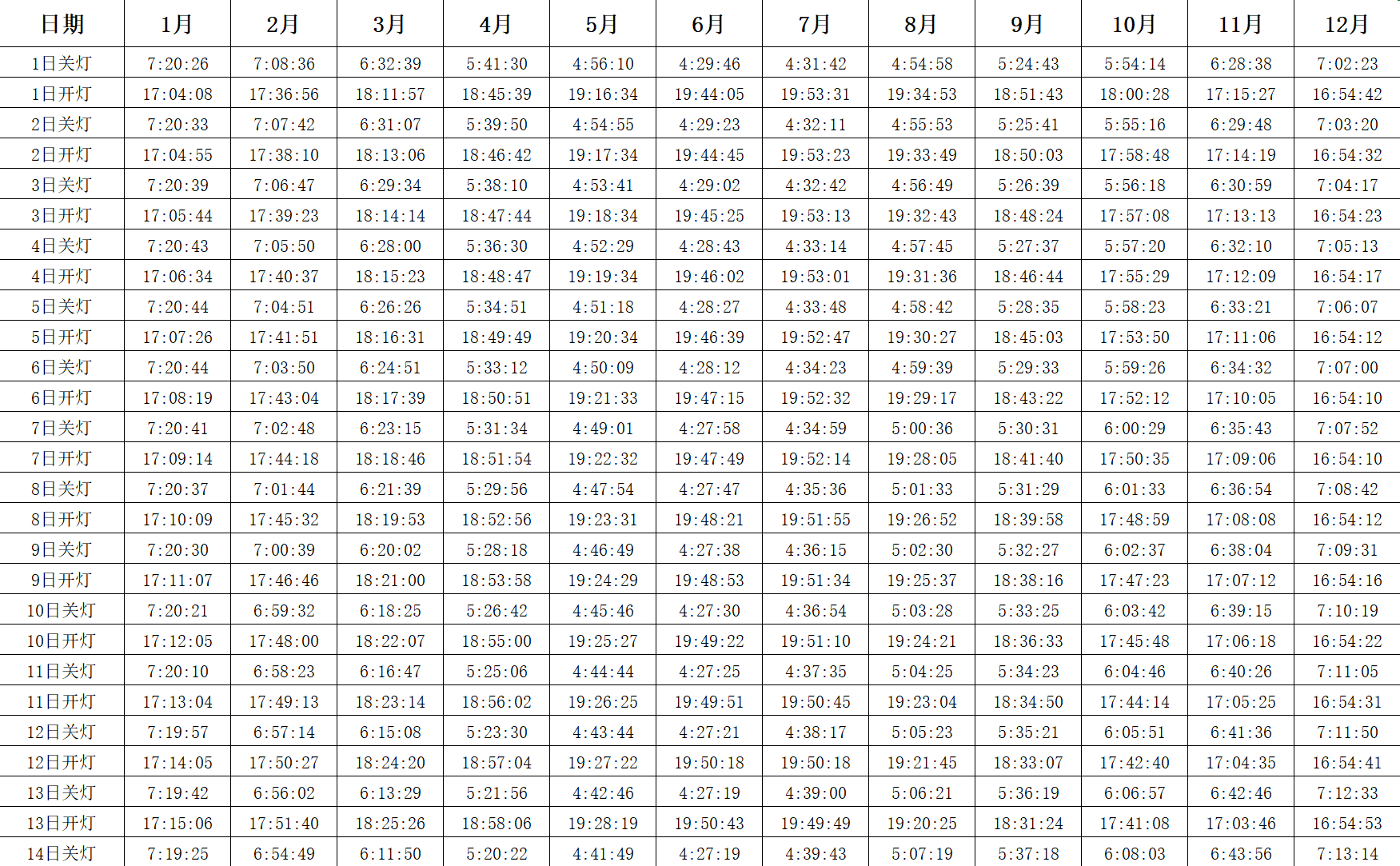 | 日期 | 1月 | 2月 | 3月 | 4月 | 5月 | 6月 | 7月 | 8月 | 9月 | 10月 | 11月 | 12月 |
|---|---|---|---|---|---|---|---|---|---|---|---|---|
| 1日关灯 | 7:20:26 | 7:08:36 | 6:32:39 | 5:41:30 | 4:56:10 | 4:29:46 | 4:31:42 | 4:54:58 | 5:24:43 | 5:54:14 | 6:28:38 | 7:02:23 |
| 1日开灯 | 17:04:08 | 17:36:56 | 18:11:57 | 18:45:39 | 19:16:34 | 19:44:05 | 19:53:31 | 19:34:53 | 18:51:43 | 18:00:28 | 17:15:27 | 16:54:42 |
| 2日关灯 | 7:20:33 | 7:07:42 | 6:31:07 | 5:39:50 | 4:54:55 | 4:29:23 | 4:32:11 | 4:55:53 | 5:25:41 | 5:55:16 | 6:29:48 | 7:03:20 |
| 2日开灯 | 17:04:55 | 17:38:10 | 18:13:06 | 18:46:42 | 19:17:34 | 19:44:45 | 19:53:23 | 19:33:49 | 18:50:03 | 17:58:48 | 17:14:19 | 16:54:32 |
| 3日关灯 | 7:20:39 | 7:06:47 | 6:29:34 | 5:38:10 | 4:53:41 | 4:29:02 | 4:32:42 | 4:56:49 | 5:26:39 | 5:56:18 | 6:30:59 | 7:04:17 |
| 3日开灯 | 17:05:44 | 17:39:23 | 18:14:14 | 18:47:44 | 19:18:34 | 19:45:25 | 19:53:13 | 19:32:43 | 18:48:24 | 17:57:08 | 17:13:13 | 16:54:23 |
| 4日关灯 | 7:20:43 | 7:05:50 | 6:28:00 | 5:36:30 | 4:52:29 | 4:28:43 | 4:33:14 | 4:57:45 | 5:27:37 | 5:57:20 | 6:32:10 | 7:05:13 |
| 4日开灯 | 17:06:34 | 17:40:37 | 18:15:23 | 18:48:47 | 19:19:34 | 19:46:02 | 19:53:01 | 19:31:36 | 18:46:44 | 17:55:29 | 17:12:09 | 16:54:17 |
| 5日关灯 | 7:20:44 | 7:04:51 | 6:26:26 | 5:34:51 | 4:51:18 | 4:28:27 | 4:33:48 | 4:58:42 | 5:28:35 | 5:58:23 | 6:33:21 | 7:06:07 |
| 5日开灯 | 17:07:26 | 17:41:51 | 18:16:31 | 18:49:49 | 19:20:34 | 19:46:39 | 19:52:47 | 19:30:27 | 18:45:03 | 17:53:50 | 17:11:06 | 16:54:12 |
| 6日关灯 | 7:20:44 | 7:03:50 | 6:24:51 | 5:33:12 | 4:50:09 | 4:28:12 | 4:34:23 | 4:59:39 | 5:29:33 | 5:59:26 | 6:34:32 | 7:07:00 |
| 6日开灯 | 17:08:19 | 17:43:04 | 18:17:39 | 18:50:51 | 19:21:33 | 19:47:15 | 19:52:32 | 19:29:17 | 18:43:22 | 17:52:12 | 17:10:05 | 16:54:10 |
| 7日关灯 | 7:20:41 | 7:02:48 | 6:23:15 | 5:31:34 | 4:49:01 | 4:27:58 | 4:34:59 | 5:00:36 | 5:30:31 | 6:00:29 | 6:35:43 | 7:07:52 |
| 7日开灯 | 17:09:14 | 17:44:18 | 18:18:46 | 18:51:54 | 19:22:32 | 19:47:49 | 19:52:14 | 19:28:05 | 18:41:40 | 17:50:35 | 17:09:06 | 16:54:10 |
| 8日关灯 | 7:20:37 | 7:01:44 | 6:21:39 | 5:29:56 | 4:47:54 | 4:27:47 | 4:35:36 | 5:01:33 | 5:31:29 | 6:01:33 | 6:36:54 | 7:08:42 |
| 8日开灯 | 17:10:09 | 17:45:32 | 18:19:53 | 18:52:56 | 19:23:31 | 19:48:21 | 19:51:55 | 19:26:52 | 18:39:58 | 17:48:59 | 17:08:08 | 16:54:12 |
| 9日关灯 | 7:20:30 | 7:00:39 | 6:20:02 | 5:28:18 | 4:46:49 | 4:27:38 | 4:36:15 | 5:02:30 | 5:32:27 | 6:02:37 | 6:38:04 | 7:09:31 |
| 9日开灯 | 17:11:07 | 17:46:46 | 18:21:00 | 18:53:58 | 19:24:29 | 19:48:53 | 19:51:34 | 19:25:37 | 18:38:16 | 17:47:23 | 17:07:12 | 16:54:16 |
| 10日关灯 | 7:20:21 | 6:59:32 | 6:18:25 | 5:26:42 | 4:45:46 | 4:27:30 | 4:36:54 | 5:03:28 | 5:33:25 | 6:03:42 | 6:39:15 | 7:10:19 |
| 10日开灯 | 17:12:05 | 17:48:00 | 18:22:07 | 18:55:00 | 19:25:27 | 19:49:22 | 19:51:10 | 19:24:21 | 18:36:33 | 17:45:48 | 17:06:18 | 16:54:22 |
| 11日关灯 | 7:20:10 | 6:58:23 | 6:16:47 | 5:25:06 | 4:44:44 | 4:27:25 | 4:37:35 | 5:04:25 | 5:34:23 | 6:04:46 | 6:40:26 | 7:11:05 |
| 11日开灯 | 17:13:04 | 17:49:13 | 18:23:14 | 18:56:02 | 19:26:25 | 19:49:51 | 19:50:45 | 19:23:04 | 18:34:50 | 17:44:14 | 17:05:25 | 16:54:31 |
| 12日关灯 | 7:19:57 | 6:57:14 | 6:15:08 | 5:23:30 | 4:43:44 | 4:27:21 | 4:38:17 | 5:05:23 | 5:35:21 | 6:05:51 | 6:41:36 | 7:11:50 |
| 12日开灯 | 17:14:05 | 17:50:27 | 18:24:20 | 18:57:04 | 19:27:22 | 19:50:18 | 19:50:18 | 19:21:45 | 18:33:07 | 17:42:40 | 17:04:35 | 16:54:41 |
| 13日关灯 | 7:19:42 | 6:56:02 | 6:13:29 | 5:21:56 | 4:42:46 | 4:27:19 | 4:39:00 | 5:06:21 | 5:36:19 | 6:06:57 | 6:42:46 | 7:12:33 |
| 13日开灯 | 17:15:06 | 17:51:40 | 18:25:26 | 18:58:06 | 19:28:19 | 19:50:43 | 19:49:49 | 19:20:25 | 18:31:24 | 17:41:08 | 17:03:46 | 16:54:53 |
| 14日关灯 | 7:19:25 | 6:54:49 | 6:11:50 | 5:20:22 | 4:41:49 | 4:27:19 | 4:39:43 | 5:07:19 | 5:37:18 | 6:08:03 | 6:43:56 | 7:13:14 |